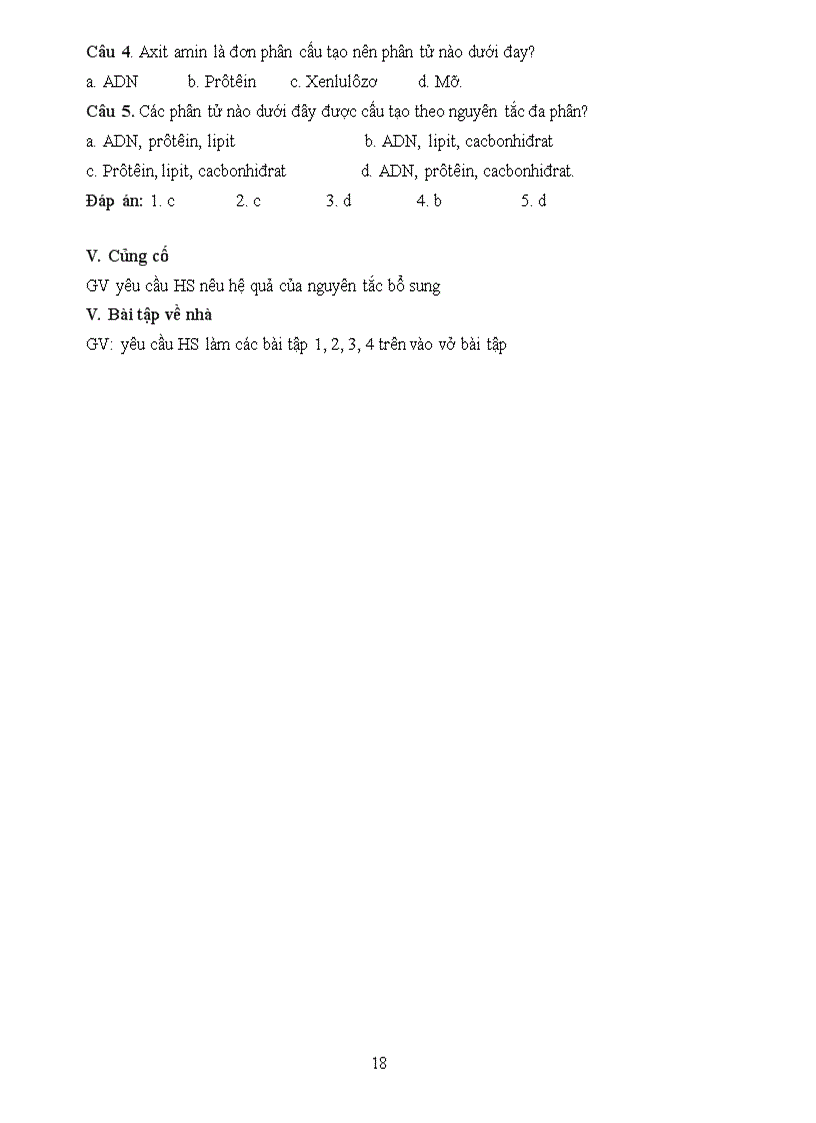 Câu 4. Axit amin là đơn phân cấu tạo nên phân tử nào dưới đay?

a. ADN b. Prôtêin c. Xenlulôzơ d. Mỡ.

Câu 5. Các phân tử nào dưới đây được cấu tạo theo nguyên tắc đa phân?

a. ADN, prôtêin, lipit b. ADN, lipit, cacbonhiđrat

c. Prôtêin, lipit, cacbonhiđrat d. ADN, prôtêin, cacbonhiđrat.

Đáp án: 1. c 2. c 3. d 4. b 5. d

V. Củng cố

GV yêu cầu HS nêu hệ quả của nguyên tắc bổ sung

V. Bài tập về nhà

GV: yêu cầu HS làm các bài tập 1, 2, 3, 4 trên vào vở bài tập

18